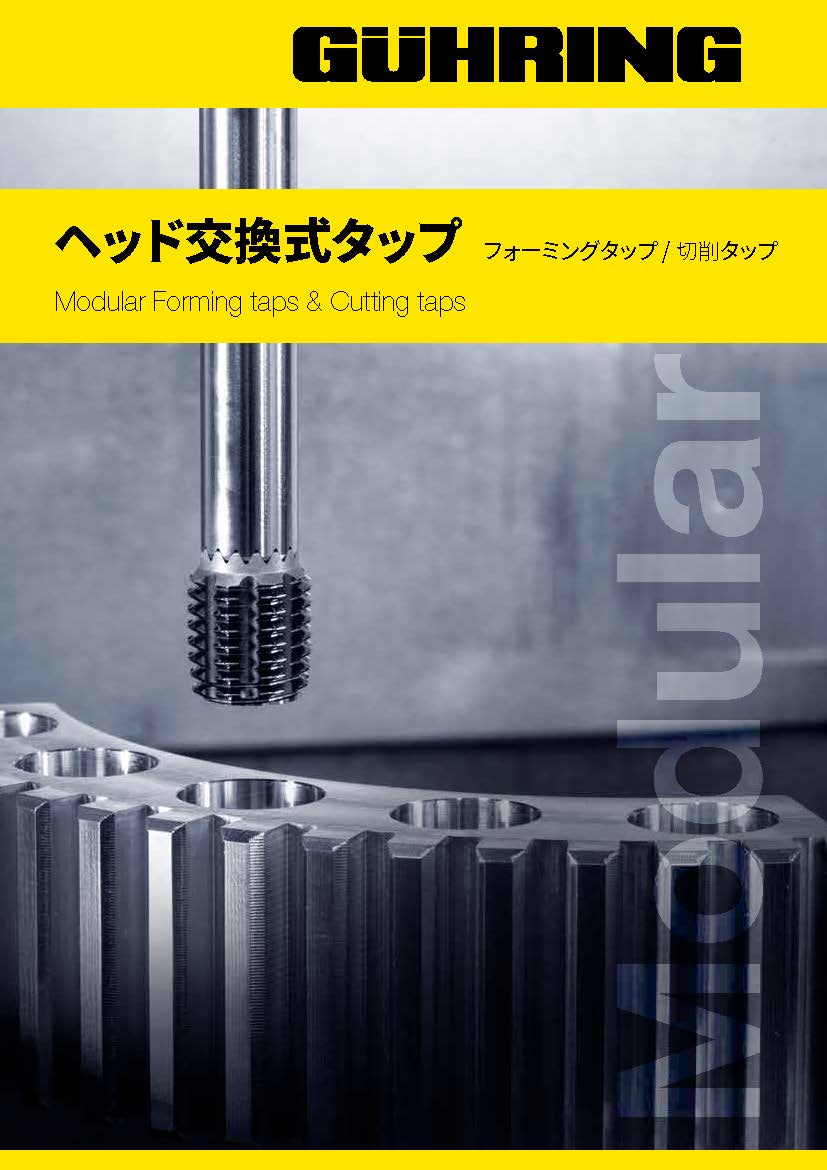 GÜHRING

ヘッド交換式タップ フォーミングタップ / 切削タップ

Modular Forming taps & Cutting taps

Modular